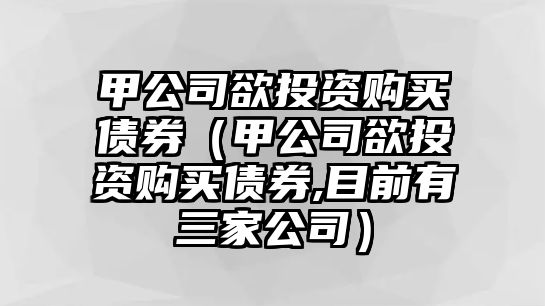 甲公司欲投资购买债券（甲公司欲投资购买债券,目前有三家公司）